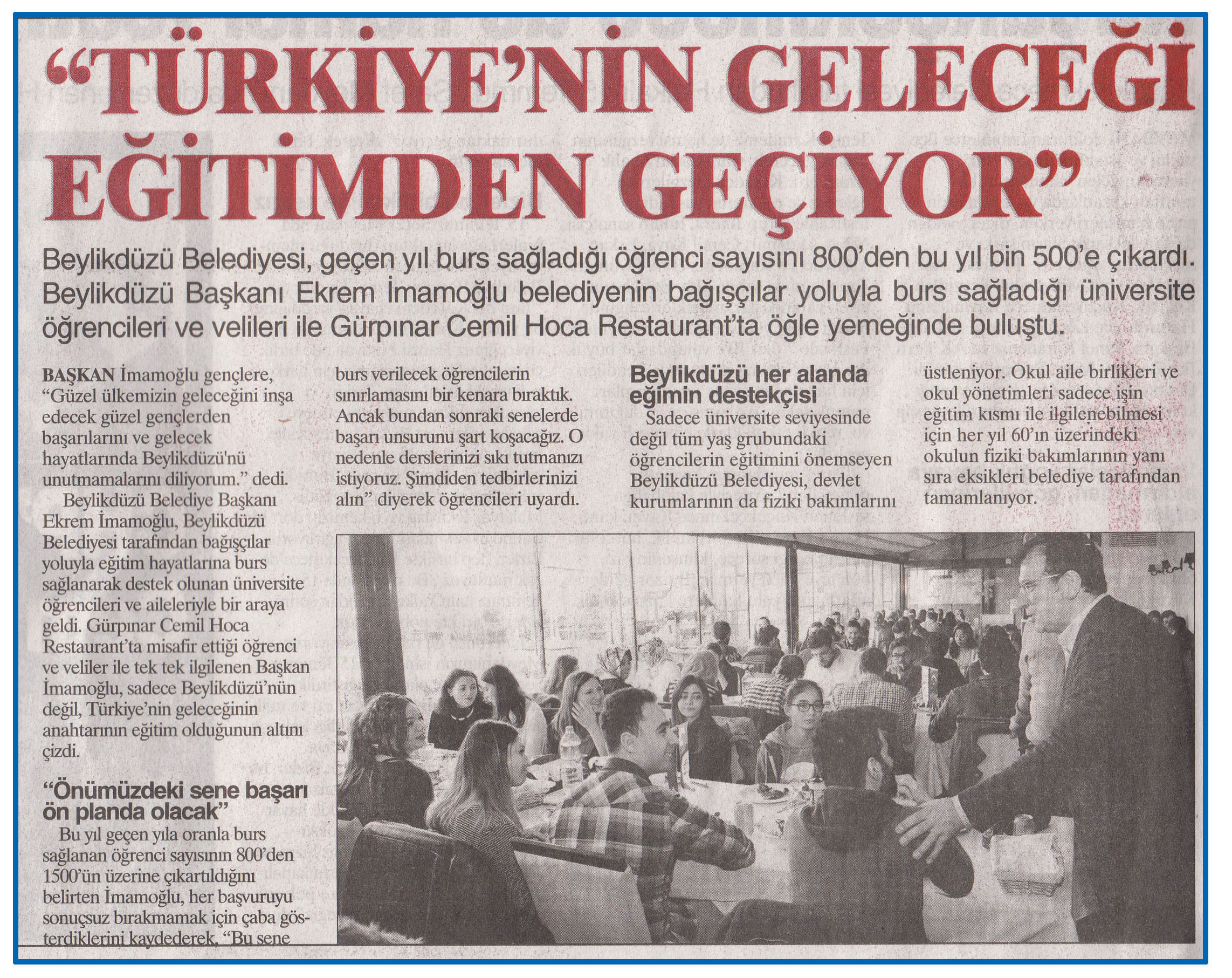 “TÜRKİYE’NİN GELECEĞİ EĞİTİMDEN GEÇİYOR”

Beylikdüzü Belediyesi, geçen yıl burs sağladığı öğrenci sayısını 800’den bu yıl bin 500’e çıkardı. Beylikdüzü Başkanı Ekrem İmamoğlu belediyenin bağışçılar yoluyla burs sağladığı üniversite öğrencileri ve velileri ile Gürpınar Cemil Hoca Restaurant’ta öğle yemeğinde buluştu.

BAŞKAN İmamoğlu gençlere, “Güzel ülkemizin geleceğini inşa edecek güzel gençlerden başarılarını ve gelecek hayatlarında Beylikdüzü'nü unutmamalarını diliyorum.” dedi.

Beylikdüzü Belediye Başkanı Ekrem İmamoğlu, Beylikdüzü Belediyesi tarafından bağışçılar yoluyla eğitim hayatlarına burs sağlanarak destek olunan üniversite öğrencileri ve aileleriyle bir araya geldi. Gürpınar Cemil Hoca Restaurant’ta misafir ettiği öğrenci ve veliler ile tek tek ilgilenen Başkan İmamoğlu, sadece Beylikdüzü’nün değil, Türkiye’nin geleceğinin anahtarının eğitim olduğunun altını çizdi.

“Önümüzdeki sene başarı ön planda olacak”

Bu yıl geçen yıla oranla burs sağlanan öğrenci sayısının 800’den 1500’ün üzerine çıkartıldığını belirten İmamoğlu, her başvuruyu sonuçsuz bırakmamak için çaba gösterdiklerini kaydederek, “Bu sene burs verilecek öğrencilerin sınırlamasını bir kenara bıraktık. Ancak bundan sonraki senelerde başarı unsurunu şart koşacağız. O nedenle derslerinizi sıkı tutmanızı istiyoruz. Şimdiden tedbirlerinizi alın” diyerek öğrencileri uyardı.

Beylikdüzü her alanda eğimin destekçisi

Sadece üniversite seviyesinde değil tüm yaş grubundaki öğrencilerin eğitimini önemseyen Beylikdüzü Belediyesi, devlet kurumlarının da fiziki bakımlarını üstleniyor. Okul aile birlikleri ve okul yönetimleri sadece işin eğitim kısmı ile ilgilenebilmesi için her yıl 60’ın üzerindeki okulun fiziki bakımlarının yanı sıra eksikleri belediye tarafından tamamlanıyor.